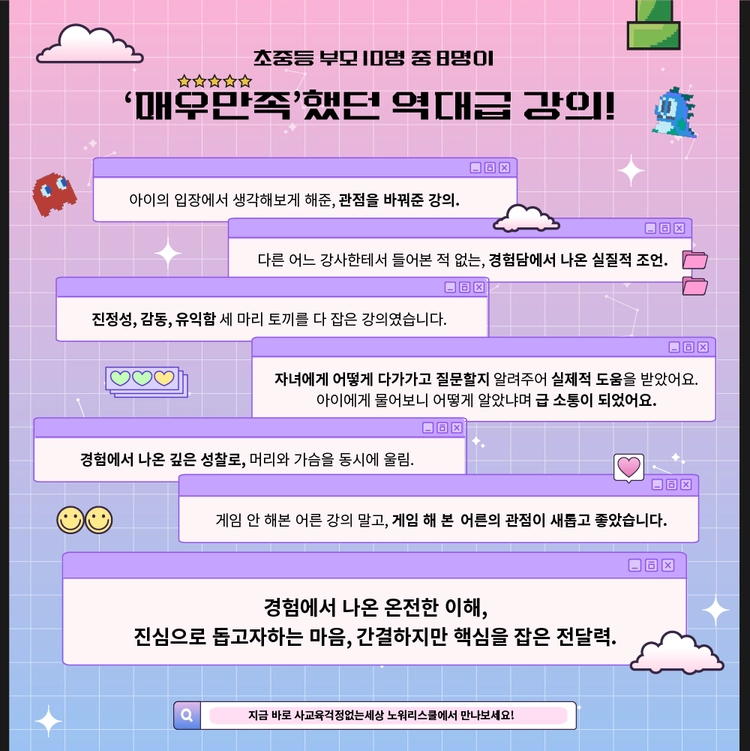 초중등 부모 10명 중 8명이

'매우만족'했던 역대급 강의!

아이의 입장에서 생각해보게 해준, 관점을 바꿔준 강의.

다른 어느 강사한테서 들어본 적 없는, 경험담에서 나온 실질적 조언.

진정성, 감동, 유익함 세 마리 토끼를 다 잡은 강의였습니다.

자녀에게 어떻게 다가가고 질문할지 알려주어 실제적 도움을 받았어요. 아이에게 물어보니 어떻게 알았냐며 급 소통이 되었어요.

경험에서 나온 깊은 성찰로, 머리와 가슴을 동시에 울림.

게임 안 해본 어른 강의 말고, 게임 해 본 어른의 관점이 새롭고 좋았습니다.

경험에서 나온 온전한 이해,
진심으로 돕고자하는 마음, 간결하지만 핵심을 잡은 전달력.

지금 바로 사교육걱정없는세상 노워리스쿨에서 만나보세요!